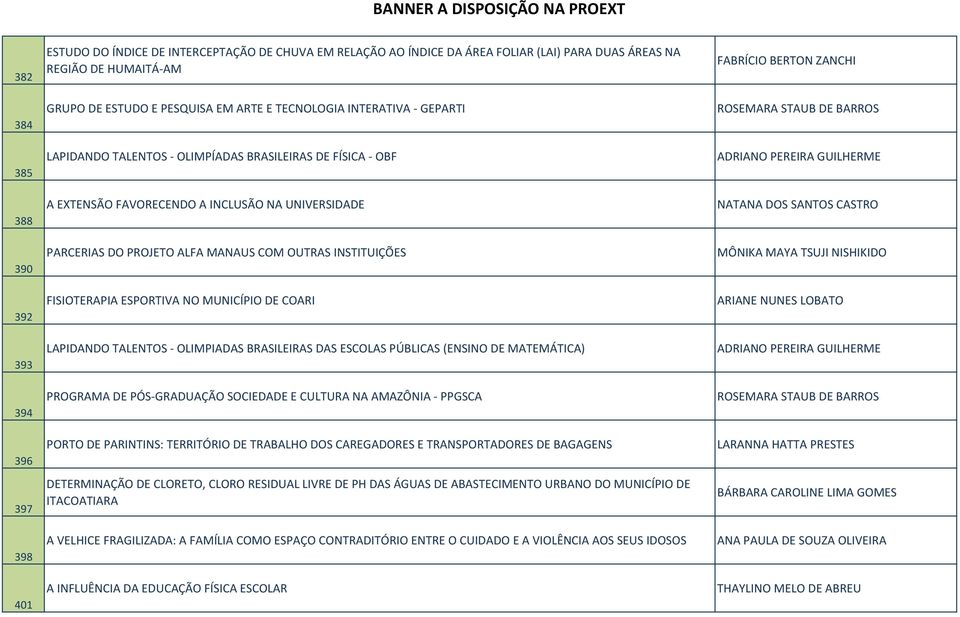 BANNER A DISPOSIÇÃO NA PROEXT

| | | |
|---|---|---|
| 382 | ESTUDO DO ÍNDICE DE INTERCEPTAÇÃO DE CHUVA EM RELAÇÃO AO ÍNDICE DA ÁREA FOLIAR (LAI) PARA DUAS ÁREAS NA REGIÃO DE HUMAITÁ-AM | FABRÍCIO BERTON ZANCHI |
| 384 | GRUPO DE ESTUDO E PESQUISA EM ARTE E TECNOLOGIA INTERATIVA - GEPARTI | ROSEMARA STAUB DE BARROS |
| 385 | LAPIDANDO TALENTOS - OLIMPÍADAS BRASILEIRAS DE FÍSICA - OBF | ADRIANO PEREIRA GUILHERME |
| 388 | A EXTENSÃO FAVORECENDO A INCLUSÃO NA UNIVERSIDADE | NATANA DOS SANTOS CASTRO |
| 390 | PARCERIAS DO PROJETO ALFA MANAUS COM OUTRAS INSTITUIÇÕES | MÔNIKA MAYA TSUJI NISHIKIDO |
| 392 | FISIOTERAPIA ESPORTIVA NO MUNICÍPIO DE COARI | ARIANE NUNES LOBATO |
| 393 | LAPIDANDO TALENTOS - OLIMPIADAS BRASILEIRAS DAS ESCOLAS PÚBLICAS (ENSINO DE MATEMÁTICA) | ADRIANO PEREIRA GUILHERME |
| 394 | PROGRAMA DE PÓS-GRADUAÇÃO SOCIEDADE E CULTURA NA AMAZÔNIA - PPGSCA | ROSEMARA STAUB DE BARROS |
| 396 | PORTO DE PARINTINS: TERRITÓRIO DE TRABALHO DOS CAREGADORES E TRANSPORTADORES DE BAGAGENS | LARANNA HATTA PRESTES |
| 397 | DETERMINAÇÃO DE CLORETO, CLORO RESIDUAL LIVRE DE PH DAS ÁGUAS DE ABASTECIMENTO URBANO DO MUNICÍPIO DE ITACOATIARA | BÁRBARA CAROLINE LIMA GOMES |
| 398 | A VELHICE FRAGILIZADA: A FAMÍLIA COMO ESPAÇO CONTRADITÓRIO ENTRE O CUIDADO E A VIOLÊNCIA AOS SEUS IDOSOS | ANA PAULA DE SOUZA OLIVEIRA |
| 401 | A INFLUÊNCIA DA EDUCAÇÃO FÍSICA ESCOLAR | THAYLINO MELO DE ABREU |